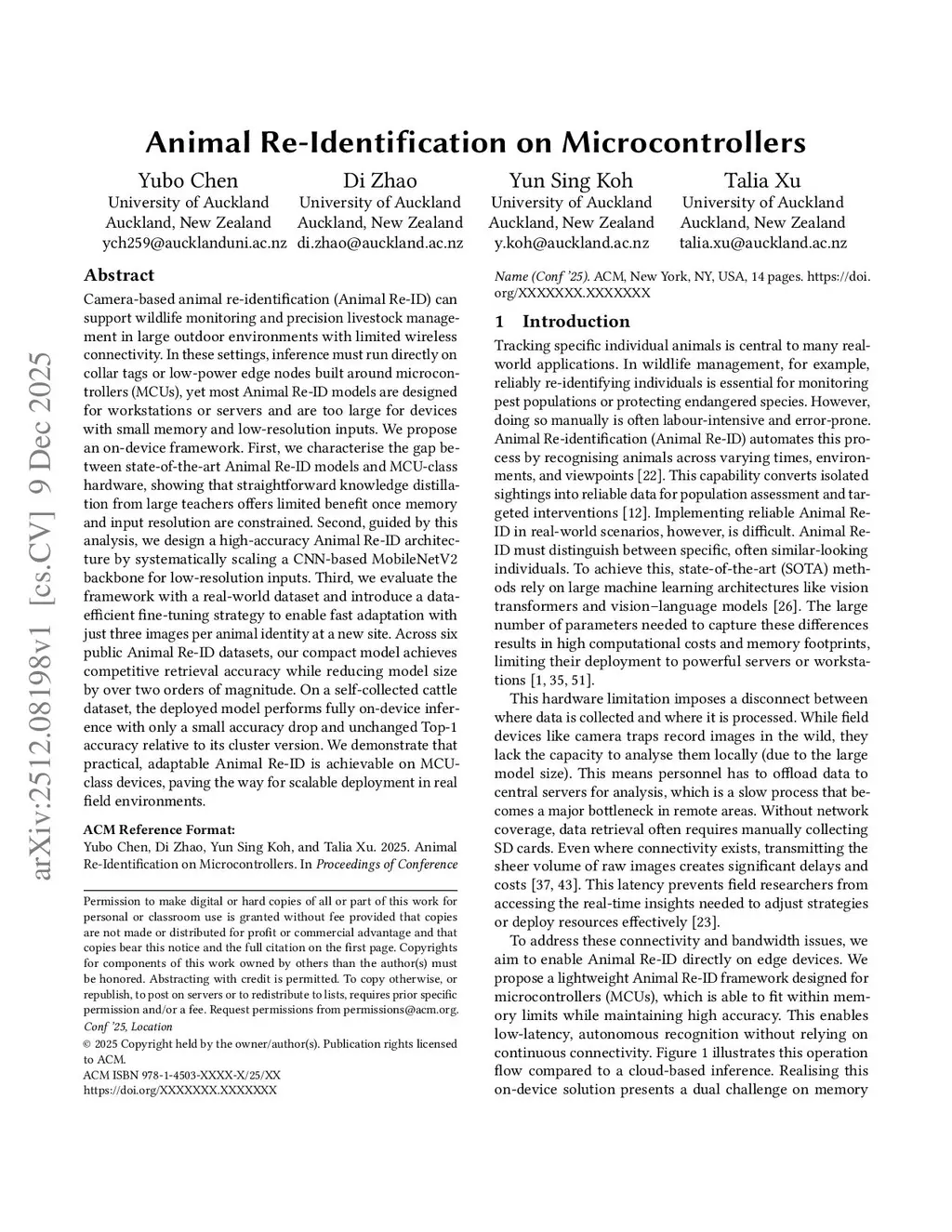 arXiv:2512.08198v1 [cs.CV] 9 Dec 2025

Animal Re-Identification on Microcontrollers

Yubo Chen
University of Auckland
Auckland, New Zealand
ych259@aucklanduni.ac.nz

Di Zhao
University of Auckland
Auckland, New Zealand
di.zhao@auckland.ac.nz

Yun Sing Koh
University of Auckland
Auckland, New Zealand
y.koh@auckland.ac.nz

Talia Xu
University of Auckland
Auckland, New Zealand
talia.xu@auckland.ac.nz

Abstract

Camera-based animal re-identification (Animal Re-ID) can support wildlife monitoring and precision livestock management in large outdoor environments with limited wireless connectivity. In these settings, inference must run directly on collar tags or low-power edge nodes built around microcontrollers (MCUs), yet most Animal Re-ID models are designed for workstations or servers and are too large for devices with small memory and low-resolution inputs. We propose an on-device framework. First, we characterise the gap between state-of-the-art Animal Re-ID models and MCU-class hardware, showing that straightforward knowledge distillation from large teachers offers limited benefit once memory and input resolution are constrained. Second, guided by this analysis, we design a high-accuracy Animal Re-ID architecture by systematically scaling a CNN-based MobileNetV2 backbone for low-resolution inputs. Third, we evaluate the framework with a real-world dataset and introduce a data-efficient fine-tuning strategy to enable fast adaptation with just three images per animal identity at a new site. Across six public Animal Re-ID datasets, our compact model achieves competitive retrieval accuracy while reducing model size by over two orders of magnitude. On a self-collected cattle dataset, the deployed model performs fully on-device inference with only a small accuracy drop and unchanged Top-1 accuracy relative to its cluster version. We demonstrate that practical, adaptable Animal Re-ID is achievable on MCU-class devices, paving the way for scalable deployment in real field environments.

ACM Reference Format:
Yubo Chen, Di Zhao, Yun Sing Koh, and Talia Xu. 2025. Animal Re-Identification on Microcontrollers. In Proceedings of Conference

Permission to make digital or hard copies of all or part of this work for personal or classroom use is granted without fee provided that copies are not made or distributed for profit or commercial advantage and that copies bear this notice and the full citation on the first page. Copyrights for components of this work owned by others than the author(s) must be honored. Abstracting with credit is permitted. To copy otherwise, or republish, to post on servers or to redistribute to lists, requires prior specific permission and/or a fee. Request permissions from permissions@acm.org.
Conf '25, Location
© 2025 Copyright held by the owner/author(s). Publication rights licensed to ACM.
ACM ISBN 978-1-4503-XXXX-X/25/XX
https://doi.org/XXXXXXX.XXXXXXX

Name (Conf '25). ACM, New York, NY, USA, 14 pages. https://doi.org/XXXXXXX.XXXXXXX

1 Introduction

Tracking specific individual animals is central to many real-world applications. In wildlife management, for example, reliably re-identifying individuals is essential for monitoring pest populations or protecting endangered species. However, doing so manually is often labour-intensive and error-prone. Animal Re-identification (Animal Re-ID) automates this process by recognising animals across varying times, environments, and viewpoints [22]. This capability converts isolated sightings into reliable data for population assessment and targeted interventions [12]. Implementing reliable Animal Re-ID in real-world scenarios, however, is difficult. Animal Re-ID must distinguish between specific, often similar-looking individuals. To achieve this, state-of-the-art (SOTA) methods rely on large machine learning architectures like vision transformers and vision–language models [26]. The large number of parameters needed to capture these differences results in high computational costs and memory footprints, limiting their deployment to powerful servers or workstations [1, 35, 51].

This hardware limitation imposes a disconnect between where data is collected and where it is processed. While field devices like camera traps record images in the wild, they lack the capacity to analyse them locally (due to the large model size). This means personnel has to offload data to central servers for analysis, which is a slow process that becomes a major bottleneck in remote areas. Without network coverage, data retrieval often requires manually collecting SD cards. Even where connectivity exists, transmitting the sheer volume of raw images creates significant delays and costs [37, 43]. This latency prevents field researchers from accessing the real-time insights needed to adjust strategies or deploy resources effectively [23].

To address these connectivity and bandwidth issues, we aim to enable Animal Re-ID directly on edge devices. We propose a lightweight Animal Re-ID framework designed for microcontrollers (MCUs), which is able to fit within memory limits while maintaining high accuracy. This enables low-latency, autonomous recognition without relying on continuous connectivity. Figure 1 illustrates this operation flow compared to a cloud-based inference. Realising this on-device solution presents a dual challenge on memory